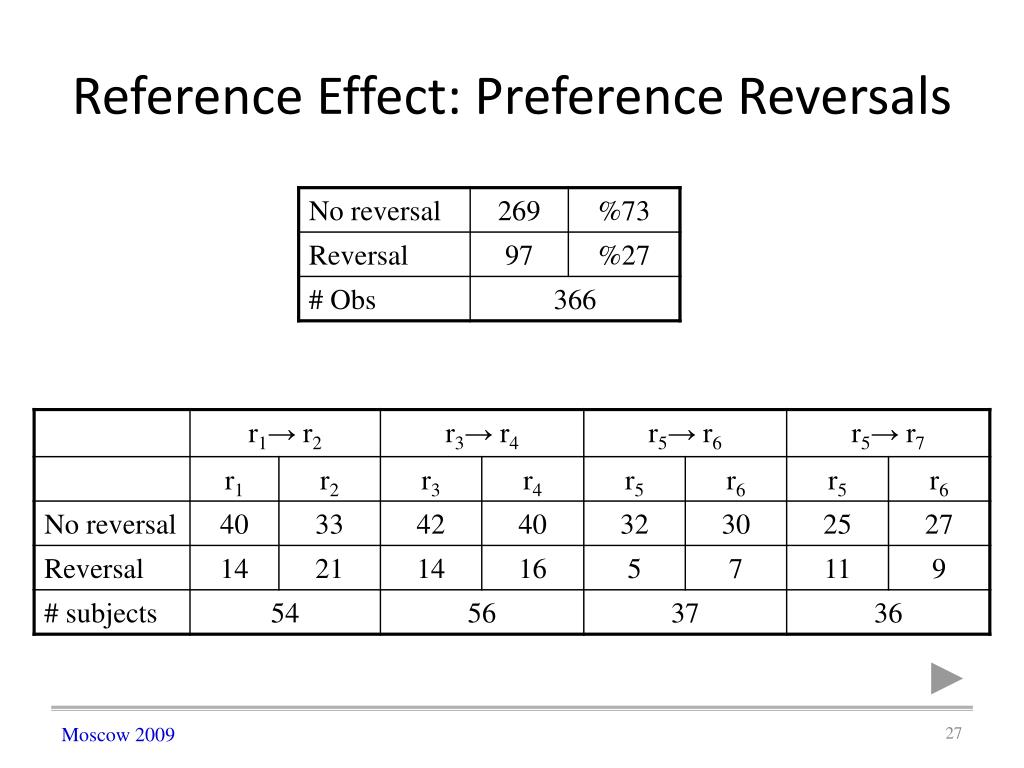 Reference Effect: Preference Reversals

| No reversal | 269 | %73 |
|---|---|---|
| Reversal | 97 | %27 |
| # Obs | 366 | |

| | $r_1 \rightarrow r_2$ | | $r_3 \rightarrow r_4$ | | $r_5 \rightarrow r_6$ | | $r_5 \rightarrow r_7$ | |
|---|---|---|---|---|---|---|---|---|
| | $r_1$ | $r_2$ | $r_3$ | $r_4$ | $r_5$ | $r_6$ | $r_5$ | $r_6$ |
| No reversal | 40 | 33 | 42 | 40 | 32 | 30 | 25 | 27 |
| Reversal | 14 | 21 | 14 | 16 | 5 | 7 | 11 | 9 |
| # subjects | 54 | | 56 | | 37 | | 36 | |

Moscow 2009

27